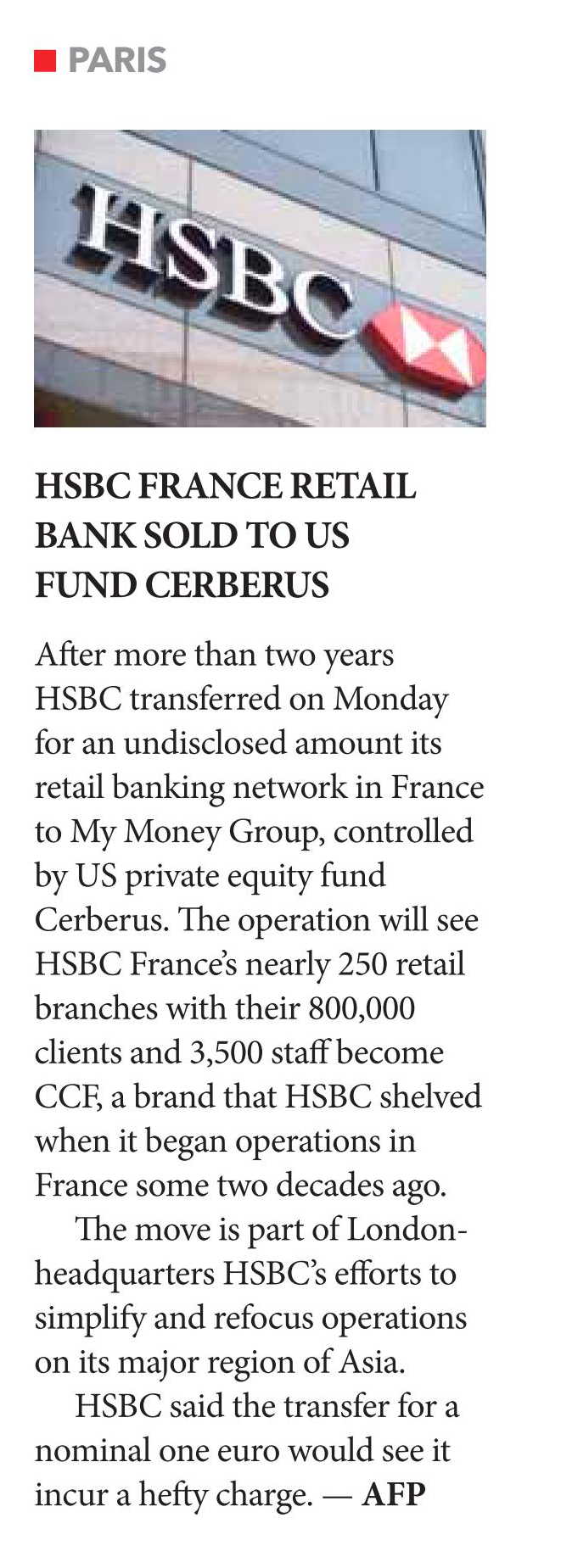 PARIS

HSBC

HSBC FRANCE RETAIL BANK SOLD TO US FUND CERBERUS

After more than two years HSBC transferred on Monday for an undisclosed amount its retail banking network in France to My Money Group, controlled by US private equity fund Cerberus. The operation will see HSBC France's nearly 250 retail branches with their 800,000 clients and 3,500 staff become CCF, a brand that HSBC shelved when it began operations in France some two decades ago.

The move is part of London-headquarters HSBC's efforts to simplify and refocus operations on its major region of Asia.

HSBC said the transfer for a nominal one euro would see it incur a hefty charge. — AFP